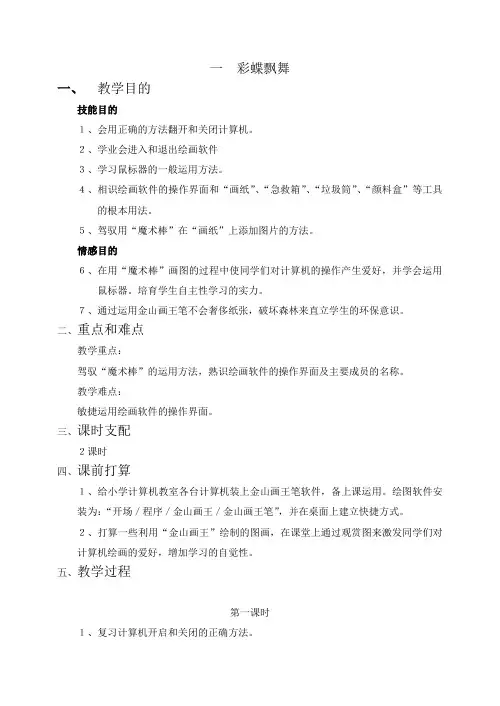 一　彩蝶飘舞

一、　教学目的

技能目的

1、会用正确的方法翻开和关闭计算机。

2、学业会进入和退出绘画软件

3、学习鼠标器的一般运用方法。

4、相识绘画软件的操作界面和“画纸”、“急救箱”、“垃圾筒”、“颜料盒”等工具的根本用法。

5、驾驭用“魔术棒”在“画纸”上添加图片的方法。

情感目的

6、在用“魔术棒”画图的过程中使同学们对计算机的操作产生爱好，并学会运用鼠标器，培育学生自主性学习的实力。

7、通过运用金山画王笔不会奢侈纸张，破坏森林来直立学生的环保意识。

二、重点和难点

教学重点：

驾驭“魔术棒”的运用方法，熟识绘画软件的操作界面及主要成员的名称。

教学难点：

敏捷运用绘画软件的操作界面。

三、课时支配

2课时

四、课前打算

1、给小学计算机教室各台计算机装上金山画王笔软件，备上课运用。绘图软件安装为：“开场／程序／金山画王／金山画王笔”，并在桌面上建立快捷方式。

2、打算一些利用“金山画王”绘制的图画，在课堂上通过观赏图来激发同学们对计算机绘画的爱好，增加学习的自觉性。

五、教学过程

第一课时

1、复习计算机开启和关闭的正确方法。